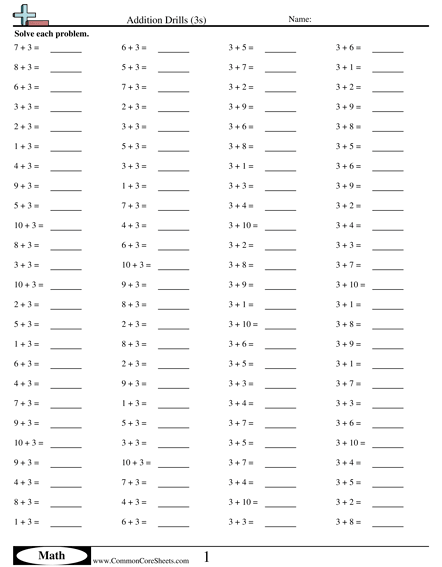 Addition Drills (3s)

Name:

Solve each problem.

$7 + 3 =$ ______
$8 + 3 =$ ______
$6 + 3 =$ ______
$3 + 3 =$ ______
$2 + 3 =$ ______
$1 + 3 =$ ______
$4 + 3 =$ ______
$9 + 3 =$ ______
$5 + 3 =$ ______
$10 + 3 =$ ______
$8 + 3 =$ ______
$3 + 3 =$ ______
$10 + 3 =$ ______
$2 + 3 =$ ______
$5 + 3 =$ ______
$1 + 3 =$ ______
$6 + 3 =$ ______
$4 + 3 =$ ______
$7 + 3 =$ ______
$9 + 3 =$ ______
$10 + 3 =$ ______
$9 + 3 =$ ______
$4 + 3 =$ ______
$8 + 3 =$ ______
$1 + 3 =$ ______

$6 + 3 =$ ______
$5 + 3 =$ ______
$7 + 3 =$ ______
$2 + 3 =$ ______
$3 + 3 =$ ______
$5 + 3 =$ ______
$3 + 3 =$ ______
$1 + 3 =$ ______
$7 + 3 =$ ______
$4 + 3 =$ ______
$6 + 3 =$ ______
$10 + 3 =$ ______
$9 + 3 =$ ______
$8 + 3 =$ ______
$2 + 3 =$ ______
$8 + 3 =$ ______
$2 + 3 =$ ______
$9 + 3 =$ ______
$1 + 3 =$ ______
$5 + 3 =$ ______
$3 + 3 =$ ______
$10 + 3 =$ ______
$7 + 3 =$ ______
$4 + 3 =$ ______
$6 + 3 =$ ______

$3 + 5 =$ ______
$3 + 7 =$ ______
$3 + 2 =$ ______
$3 + 9 =$ ______
$3 + 6 =$ ______
$3 + 8 =$ ______
$3 + 1 =$ ______
$3 + 3 =$ ______
$3 + 4 =$ ______
$3 + 10 =$ ______
$3 + 2 =$ ______
$3 + 8 =$ ______
$3 + 9 =$ ______
$3 + 1 =$ ______
$3 + 10 =$ ______
$3 + 6 =$ ______
$3 + 5 =$ ______
$3 + 3 =$ ______
$3 + 4 =$ ______
$3 + 7 =$ ______
$3 + 5 =$ ______
$3 + 7 =$ ______
$3 + 4 =$ ______
$3 + 10 =$ ______
$3 + 3 =$ ______

$3 + 6 =$ ______
$3 + 1 =$ ______
$3 + 2 =$ ______
$3 + 9 =$ ______
$3 + 8 =$ ______
$3 + 5 =$ ______
$3 + 6 =$ ______
$3 + 9 =$ ______
$3 + 2 =$ ______
$3 + 4 =$ ______
$3 + 3 =$ ______
$3 + 7 =$ ______
$3 + 10 =$ ______
$3 + 1 =$ ______
$3 + 8 =$ ______
$3 + 9 =$ ______
$3 + 1 =$ ______
$3 + 7 =$ ______
$3 + 3 =$ ______
$3 + 6 =$ ______
$3 + 10 =$ ______
$3 + 4 =$ ______
$3 + 5 =$ ______
$3 + 2 =$ ______
$3 + 8 =$ ______

Math www.CommonCoreSheets.com 1